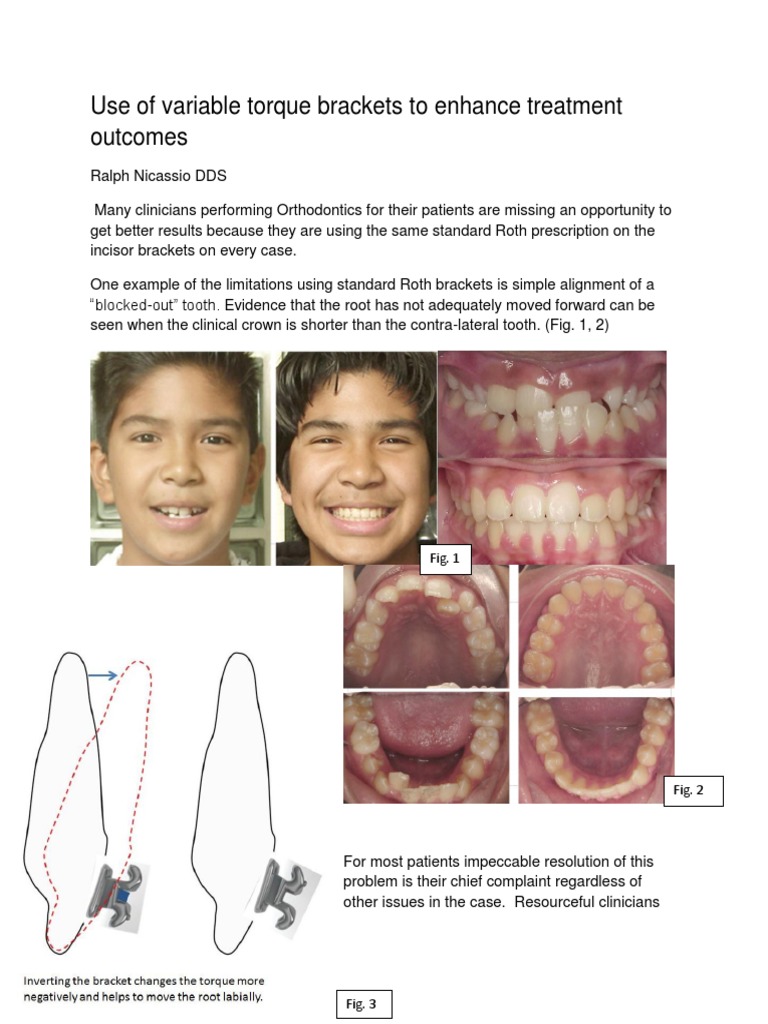 Use of variable torque brackets to enhance treatment outcomes

Ralph Nicassio DDS

Many clinicians performing Orthodontics for their patients are missing an opportunity to get better results because they are using the same standard Roth prescription on the incisor brackets on every case.

One example of the limitations using standard Roth brackets is simple alignment of a "blocked-out" tooth. Evidence that the root has not adequately moved forward can be seen when the clinical crown is shorter than the contra-lateral tooth. (Fig. 1, 2)

Fig. 1

Fig. 2

For most patients impeccable resolution of this problem is their chief complaint regardless of other issues in the case. Resourceful clinicians

Inverting the bracket changes the torque more negatively and helps to move the root labially.

Fig. 3